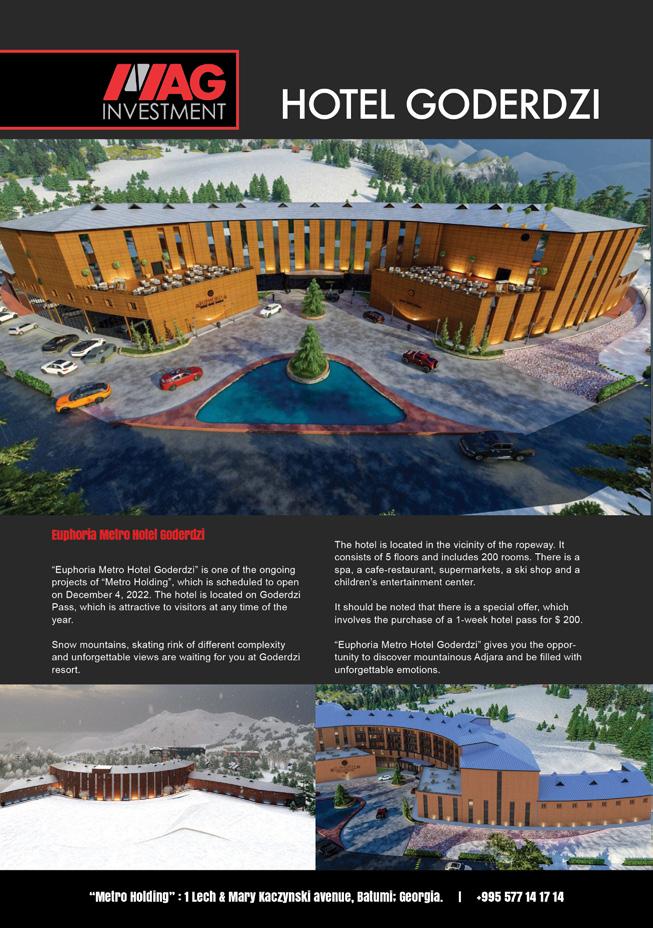 MAG INVESTMENT

HOTEL GODERDZI

Euphoria Metro Hotel Goderdzi

"Euphoria Metro Hotel Goderdzi" is one of the ongoing projects of "Metro Holding", which is scheduled to open on December 4, 2022. The hotel is located on Goderdzi Pass, which is attractive to visitors at any time of the year.

Snow mountains, skating rink of different complexity and unforgettable views are waiting for you at Goderdzi resort.

The hotel is located in the vicinity of the ropeway. It consists of 5 floors and includes 200 rooms. There is a spa, a cafe-restaurant, supermarkets, a ski shop and a children's entertainment center.

It should be noted that there is a special offer, which involves the purchase of a 1-week hotel pass for $ 200.

"Euphoria Metro Hotel Goderdzi" gives you the opportunity to discover mountainous Adjara and be filled with unforgettable emotions.

"Metro Holding" : 1 Lech & Mary Kaczynski avenue, Batumi; Georgia. | +995 577 14 17 14